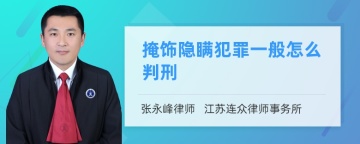 掩饰隐瞒犯罪一般怎么判刑

张永峰律师　江苏连众律师事务所